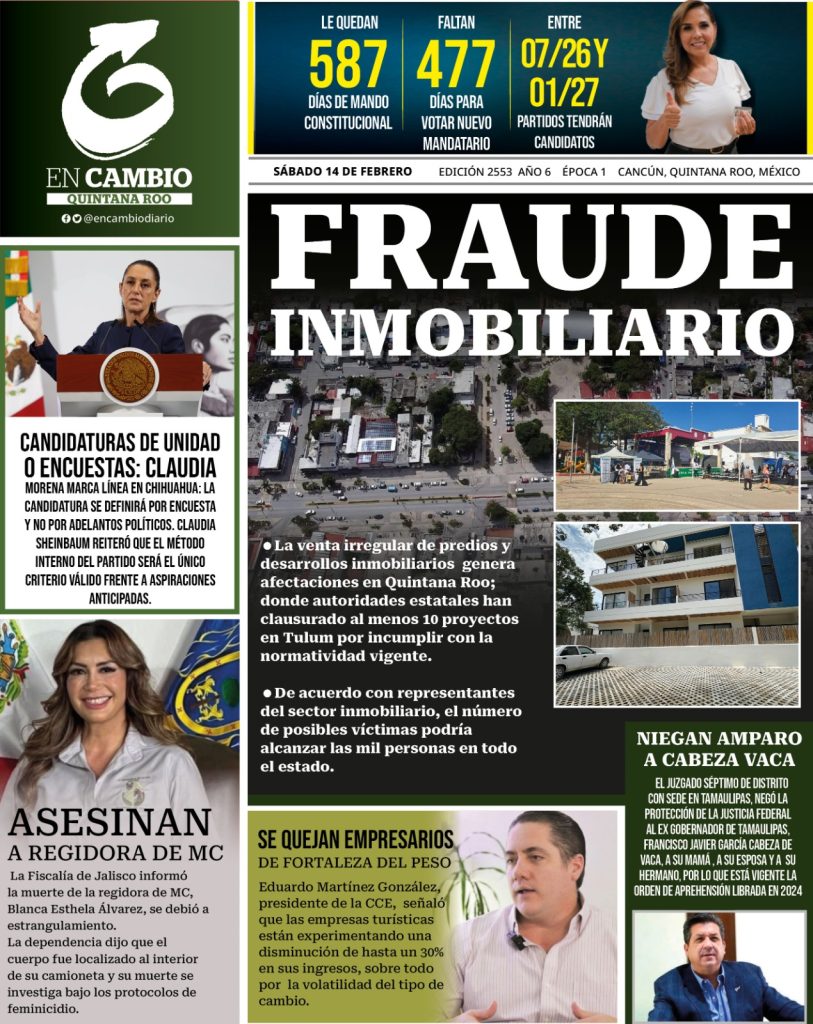 EN CAMBIO
QUINTANA ROO
@encambiodiario

LE QUEDAN
587
DÍAS DE MANDO CONSTITUCIONAL

FALTAN
477
DÍAS PARA VOTAR NUEVO MANDATARIO

ENTRE
07/26 Y 01/27
PARTIDOS TENDRÁN CANDIDATOS

SÁBADO 14 DE FEBRERO EDICIÓN 2553 AÑO 6 ÉPOCA 1 CANCÚN, QUINTANA ROO, MÉXICO

FRAUDE INMOBILIARIO

● La venta irregular de predios y desarrollos inmobiliarios genera afectaciones en Quintana Roo; donde autoridades estatales han clausurado al menos 10 proyectos en Tulum por incumplir con la normatividad vigente.

● De acuerdo con representantes del sector inmobiliario, el número de posibles víctimas podría alcanzar las mil personas en todo el estado.

CANDIDATURAS DE UNIDAD O ENCUESTAS: CLAUDIA
MORENA MARCA LÍNEA EN CHIHUAHUA: LA CANDIDATURA SE DEFINIRÁ POR ENCUESTA Y NO POR ADELANTOS POLÍTICOS. CLAUDIA SHEINBAUM REITERÓ QUE EL MÉTODO INTERNO DEL PARTIDO SERÁ EL ÚNICO CRITERIO VÁLIDO FRENTE A ASPIRACIONES ANTICIPADAS.

ASESINAN
A REGIDORA DE MC
La Fiscalía de Jalisco informó la muerte de la regidora de MC, Blanca Esthela Álvarez, se debió a estrangulamiento.
La dependencia dijo que el cuerpo fue localizado al interior de su camioneta y su muerte se investiga bajo los protocolos de feminicidio.

SE QUEJAN EMPRESARIOS
DE FORTALEZA DEL PESO
Eduardo Martínez González, presidente de la CCE, señaló que las empresas turísticas están experimentando una disminución de hasta un 30% en sus ingresos, sobre todo por la volatilidad del tipo de cambio.

NIEGAN AMPARO A CABEZA VACA
EL JUZGADO SÉPTIMO DE DISTRITO CON SEDE EN TAMAULIPAS, NEGÓ LA PROTECCIÓN DE LA JUSTICIA FEDERAL AL EX GOBERNADOR DE TAMAULIPAS, FRANCISCO JAVIER GARCÍA CABEZA DE VACA, A SU MAMÁ , A SU ESPOSA Y A SU HERMANO, POR LO QUE ESTÁ VIGENTE LA ORDEN DE APREHENSIÓN LIBRADA EN 2024